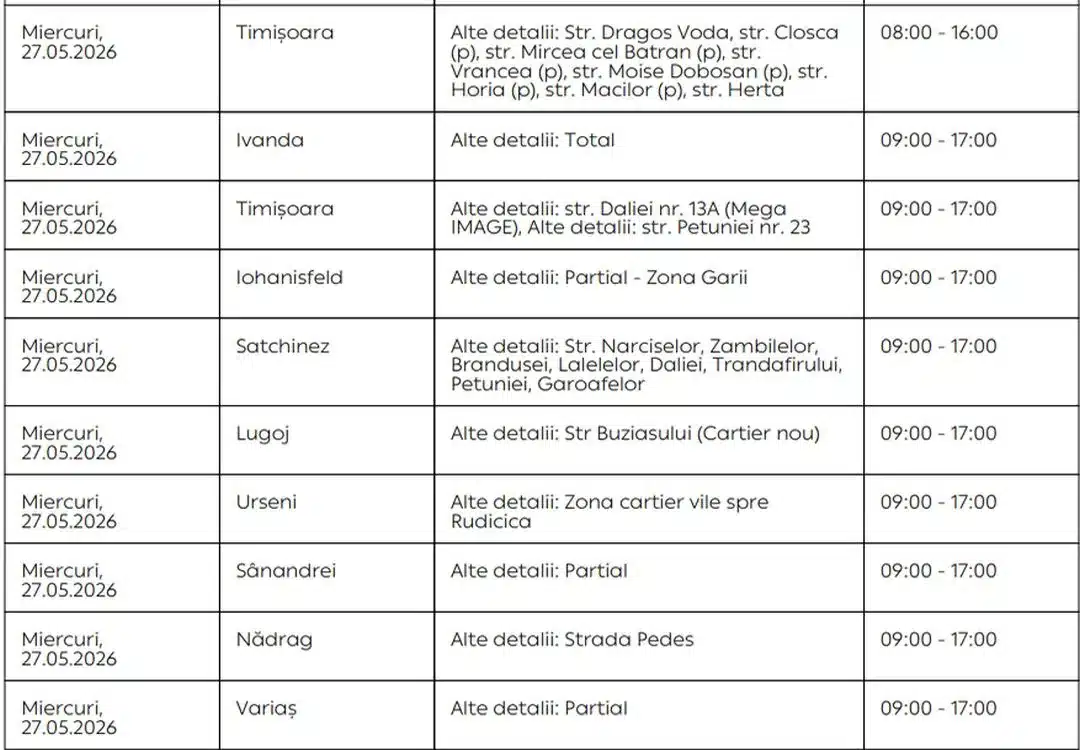 | | | | |
|---|---|---|---|
| Miercuri, 27.05.2026 | Timișoara | Alte detalii: Str. Dragos Voda, str. Closca (p), str. Mircea cel Batran (p), str. Vrancea (p), str. Moise Dobosan (p), str. Horia (p), str. Macilor (p), str. Herta | 08:00 - 16:00 |
| Miercuri, 27.05.2026 | Ivanda | Alte detalii: Total | 09:00 - 17:00 |
| Miercuri, 27.05.2026 | Timișoara | Alte detalii: str. Daliei nr. 13A (Mega IMAGE), Alte detalii: str. Petuniei nr. 23 | 09:00 - 17:00 |
| Miercuri, 27.05.2026 | Iohanisfeld | Alte detalii: Partial - Zona Garii | 09:00 - 17:00 |
| Miercuri, 27.05.2026 | Satchinez | Alte detalii: Str. Narciselor, Zambilelor, Brandusei, Lalelelor, Daliei, Trandafirului, Petuniei, Garoafelor | 09:00 - 17:00 |
| Miercuri, 27.05.2026 | Lugoj | Alte detalii: Str Buziasului (Cartier nou) | 09:00 - 17:00 |
| Miercuri, 27.05.2026 | Urseni | Alte detalii: Zona cartier vile spre Rudicica | 09:00 - 17:00 |
| Miercuri, 27.05.2026 | Sânandrei | Alte detalii: Partial | 09:00 - 17:00 |
| Miercuri, 27.05.2026 | Nădrag | Alte detalii: Strada Pedes | 09:00 - 17:00 |
| Miercuri, 27.05.2026 | Variaș | Alte detalii: Partial | 09:00 - 17:00 |